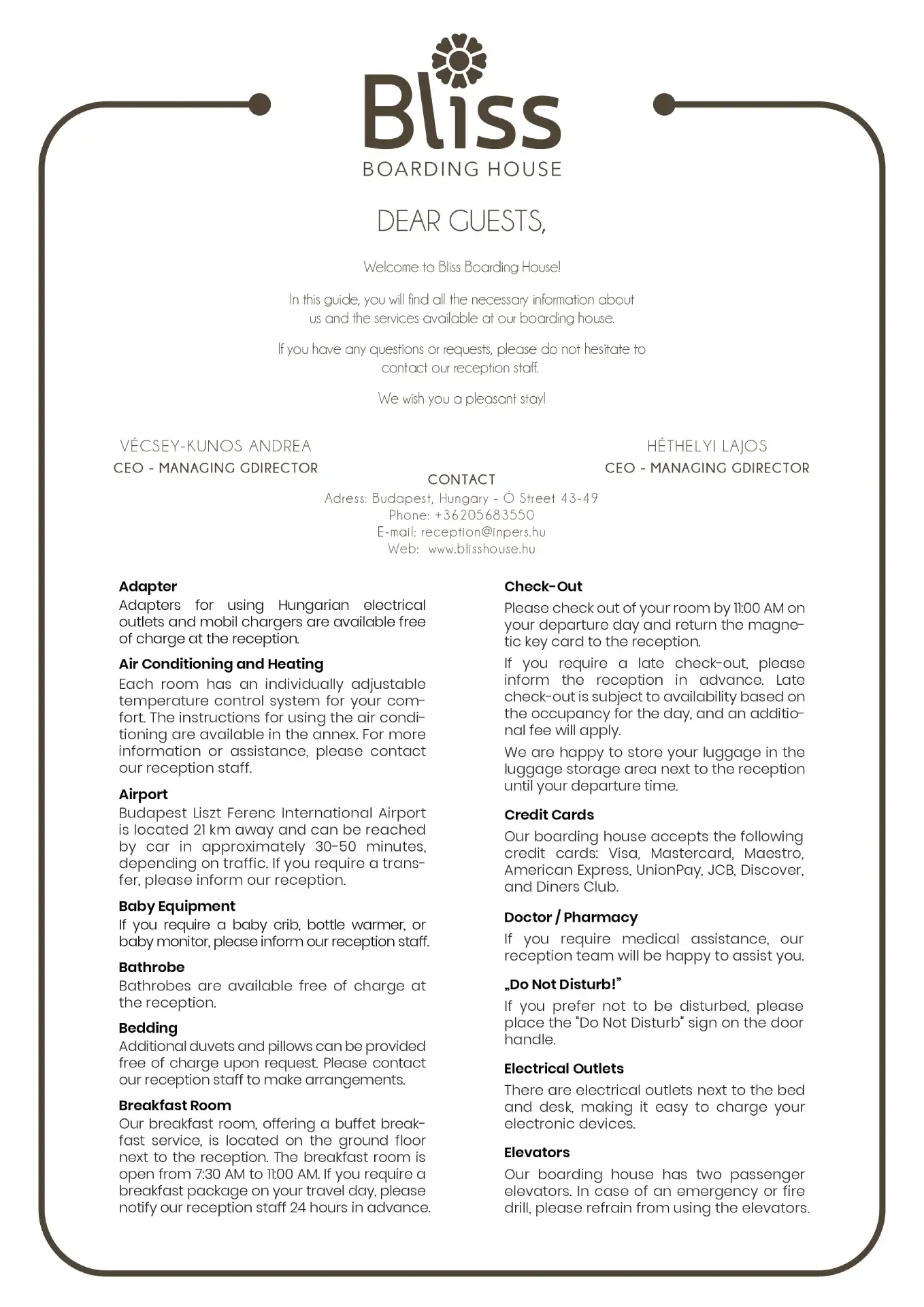 Bliss
BOARDING HOUSE

DEAR GUESTS,

Welcome to Bliss Boarding House!

In this guide, you will find all the necessary information about us and the services available at our boarding house.

If you have any questions or requests, please do not hesitate to contact our reception staff.

We wish you a pleasant stay!

VÉCSEY-KUNOS ANDREA
CEO - MANAGING GDIRECTOR

HÉTHELYI LAJOS
CEO - MANAGING GDIRECTOR

CONTACT
Adress: Budapest, Hungary - Ó Street 43-49
Phone: +36205683550
E-mail: reception@inpers.hu
Web: www.blisshouse.hu

Adapter
Adapters for using Hungarian electrical outlets and mobil chargers are available free of charge at the reception.

Air Conditioning and Heating
Each room has an individually adjustable temperature control system for your comfort. The instructions for using the air conditioning are available in the annex. For more information or assistance, please contact our reception staff.

Airport
Budapest Liszt Ferenc International Airport is located 21 km away and can be reached by car in approximately 30-50 minutes, depending on traffic. If you require a transfer, please inform our reception.

Baby Equipment
If you require a baby crib, bottle warmer, or baby monitor, please inform our reception staff.

Bathrobe
Bathrobes are available free of charge at the reception.

Bedding
Additional duvets and pillows can be provided free of charge upon request. Please contact our reception staff to make arrangements.

Breakfast Room
Our breakfast room, offering a buffet breakfast service, is located on the ground floor next to the reception. The breakfast room is open from 7:30 AM to 11:00 AM. If you require a breakfast package on your travel day, please notify our reception staff 24 hours in advance.

Check-Out
Please check out of your room by 11:00 AM on your departure day and return the magnetic key card to the reception.

If you require a late check-out, please inform the reception in advance. Late check-out is subject to availability based on the occupancy for the day, and an additional fee will apply.

We are happy to store your luggage in the luggage storage area next to the reception until your departure time.

Credit Cards
Our boarding house accepts the following credit cards: Visa, Mastercard, Maestro, American Express, UnionPay, JCB, Discover, and Diners Club.

Doctor / Pharmacy
If you require medical assistance, our reception team will be happy to assist you.

„Do Not Disturb!”
If you prefer not to be disturbed, please place the "Do Not Disturb" sign on the door handle.

Electrical Outlets
There are electrical outlets next to the bed and desk, making it easy to charge your electronic devices.

Elevators
Our boarding house has two passenger elevators. In case of an emergency or fire drill, please refrain from using the elevators.